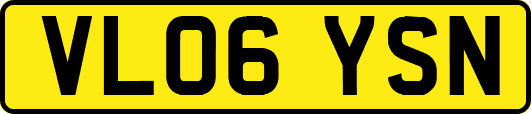 VL06 YSN